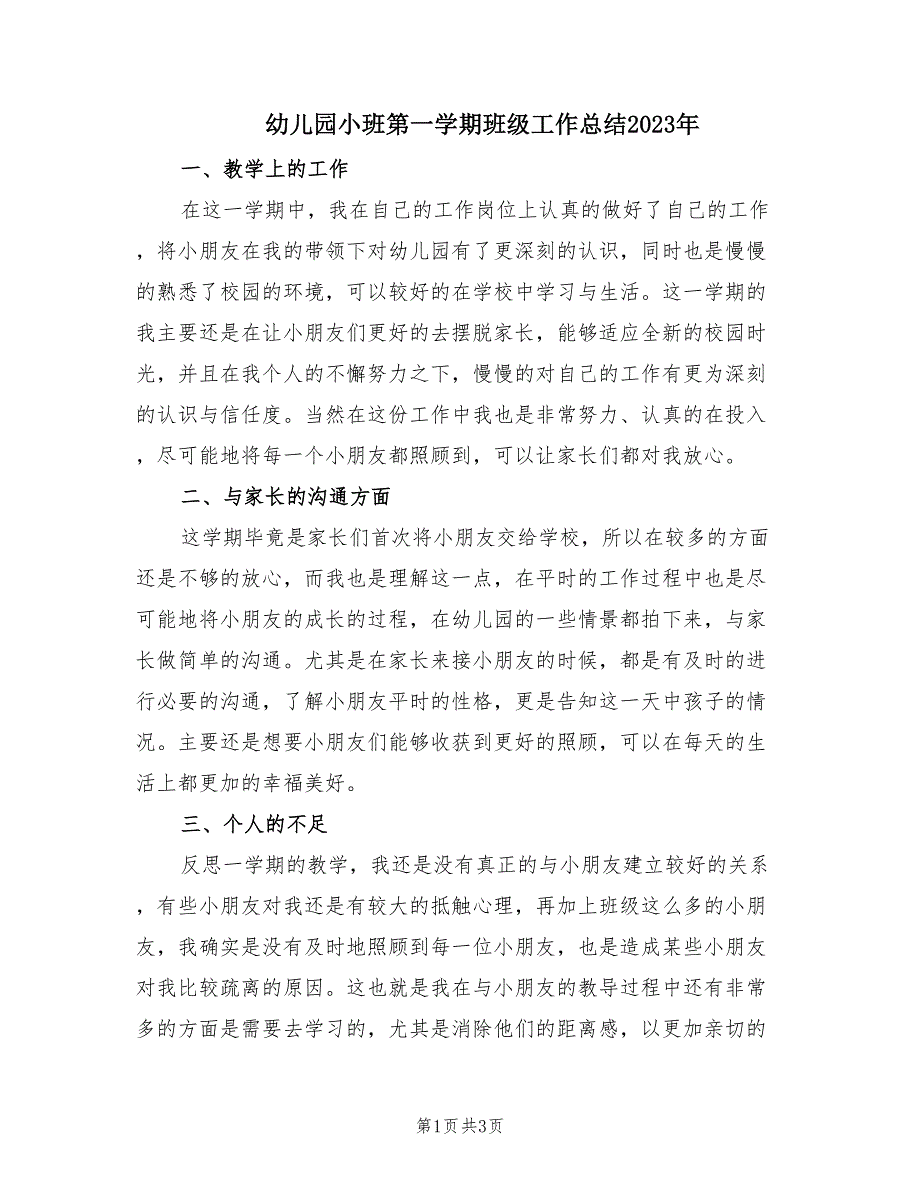 幼儿园小班第一学期班级工作总结2023年

一、教学上的工作

在这一学期中，我在自己的工作岗位上认真的做好了自己的工作，将小朋友在我的带领下对幼儿园有了更深刻的认识，同时也是慢慢的熟悉了校园的环境，可以较好的在学校中学习与生活。这一学期的我主要还是在让小朋友们更好的去摆脱家长，能够适应全新的校园时光，并且在我个人的不懈努力之下，慢慢的对自己的工作有更为深刻的认识与信任度。当然在这份工作中我也是非常努力、认真的在投入，尽可能地将每一个小朋友都照顾到，可以让家长们都对我放心。

二、与家长的沟通方面

这学期毕竟是家长们首次将小朋友交给学校，所以在较多的方面还是不够的放心，而我也是理解这一点，在平时的工作过程中也是尽可能地将小朋友的成长的过程，在幼儿园的一些情景都拍下来，与家长做简单的沟通。尤其是在家长来接小朋友的时候，都是有及时的进行必要的沟通，了解小朋友平时的性格，更是告知这一天中孩子的情况。主要还是想要小朋友们能够收获到更好的照顾，可以在每天的生活上都更加的幸福美好。

三、个人的不足

反思一学期的教学，我还是没有真正的与小朋友建立较好的关系，有些小朋友对我还是有较大的抵触心理，再加上班级这么多的小朋友，我确实是没有及时地照顾到每一位小朋友，也是造成某些小朋友对我比较疏离的原因。这也就是我在与小朋友的教导过程中还有非常多的方面是需要去学习的，尤其是消除他们的距离感，以更加亲切的

第1页 共3页